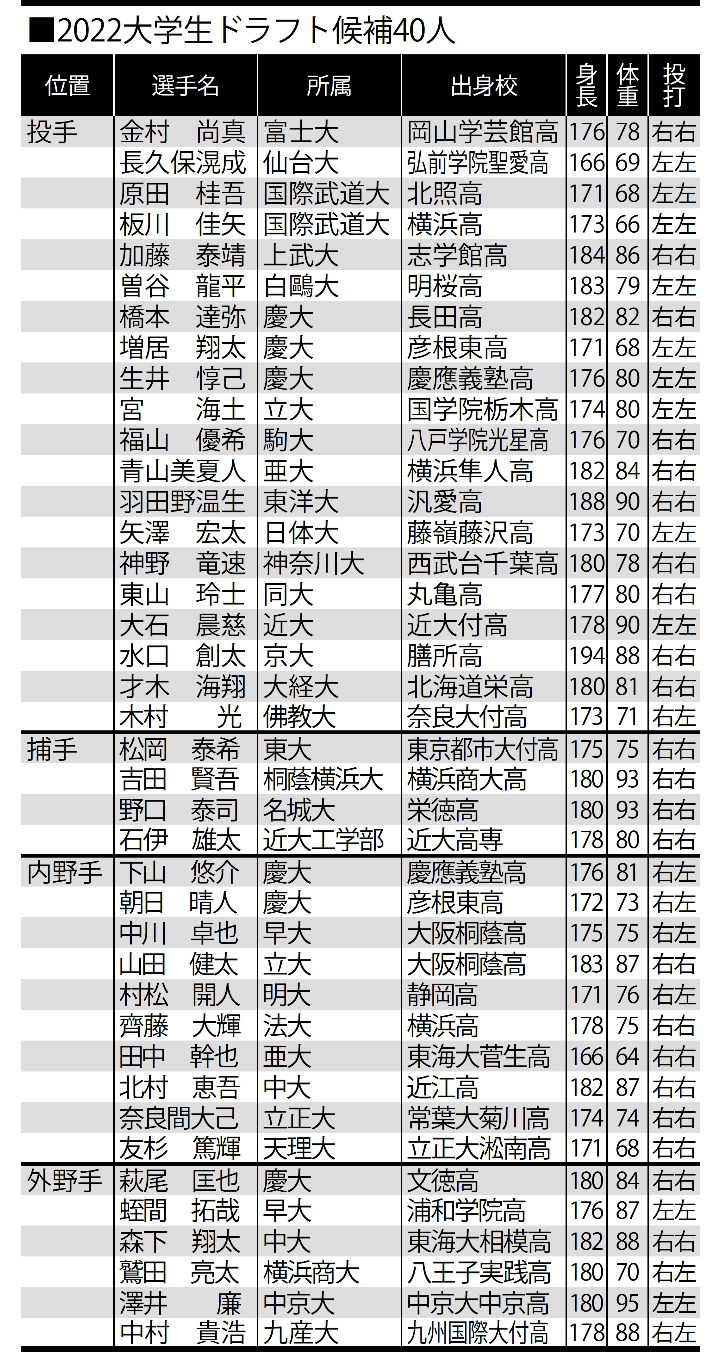 ■2022大学生ドラフト候補40人

| 位置 | 選手名 | 所属 | 出身校 | 身長 | 体重 | 投打 |
|---|---|---|---|---|---|---|
| 投手 | 金村　尚真 | 富士大 | 岡山学芸館高 | 176 | 78 | 右右 |
| | 長久保滉成 | 仙台大 | 弘前学院聖愛高 | 166 | 69 | 左左 |
| | 原田　桂吾 | 国際武道大 | 北照高 | 171 | 68 | 左左 |
| | 板川　佳矢 | 国際武道大 | 横浜高 | 173 | 66 | 左左 |
| | 加藤　泰靖 | 上武大 | 志学館高 | 184 | 86 | 右右 |
| | 曽谷　龍平 | 白鷗大 | 明桜高 | 183 | 79 | 左左 |
| | 橋本　達弥 | 慶大 | 長田高 | 182 | 82 | 右右 |
| | 増居　翔太 | 慶大 | 彦根東高 | 171 | 68 | 左左 |
| | 生井　惇己 | 慶大 | 慶應義塾高 | 176 | 80 | 左左 |
| | 宮　　海土 | 立大 | 国学院栃木高 | 174 | 80 | 左左 |
| | 福山　優希 | 駒大 | 八戸学院光星高 | 176 | 70 | 右右 |
| | 青山美夏人 | 亜大 | 横浜隼人高 | 182 | 84 | 右右 |
| | 羽田野温生 | 東洋大 | 汎愛高 | 188 | 90 | 右右 |
| | 矢澤　宏太 | 日体大 | 藤嶺藤沢高 | 173 | 70 | 左左 |
| | 神野　竜速 | 神奈川大 | 西武台千葉高 | 180 | 78 | 右右 |
| | 東山　玲士 | 同大 | 丸亀高 | 177 | 80 | 右右 |
| | 大石　晨慈 | 近大 | 近大付高 | 178 | 90 | 左左 |
| | 水口　創太 | 京大 | 膳所高 | 194 | 88 | 右右 |
| | 才木　海翔 | 大経大 | 北海道栄高 | 180 | 81 | 右右 |
| | 木村　　光 | 佛教大 | 奈良大付高 | 173 | 71 | 右左 |
| 捕手 | 松岡　泰希 | 東大 | 東京都市大付高 | 175 | 75 | 右右 |
| | 吉田　賢吾 | 桐蔭横浜大 | 横浜商大高 | 180 | 93 | 右右 |
| | 野口　泰司 | 名城大 | 栄徳高 | 180 | 93 | 右右 |
| | 石伊　雄太 | 近大工学部 | 近大高専 | 178 | 80 | 右右 |
| 内野手 | 下山　悠介 | 慶大 | 慶應義塾高 | 176 | 81 | 右左 |
| | 朝日　晴人 | 慶大 | 彦根東高 | 172 | 73 | 右左 |
| | 中川　卓也 | 早大 | 大阪桐蔭高 | 175 | 75 | 右左 |
| | 山田　健太 | 立大 | 大阪桐蔭高 | 183 | 87 | 右右 |
| | 村松　開人 | 明大 | 静岡高 | 171 | 76 | 右左 |
| | 齊藤　大輝 | 法大 | 横浜高 | 178 | 75 | 右右 |
| | 田中　幹也 | 亜大 | 東海大菅生高 | 166 | 64 | 右右 |
| | 北村　恵吾 | 中大 | 近江高 | 182 | 87 | 右右 |
| | 奈良間大己 | 立正大 | 常葉大菊川高 | 174 | 74 | 右右 |
| | 友杉　篤輝 | 天理大 | 立正大淞南高 | 171 | 68 | 右右 |
| 外野手 | 萩尾　匡也 | 慶大 | 文徳高 | 180 | 84 | 右右 |
| | 蛭間　拓哉 | 早大 | 浦和学院高 | 176 | 87 | 左左 |
| | 森下　翔太 | 中大 | 東海大相模高 | 182 | 88 | 右右 |
| | 鷲田　亮太 | 横浜商大 | 八王子実践高 | 180 | 70 | 右左 |
| | 澤井　　廉 | 中京大 | 中京大中京高 | 180 | 95 | 左左 |
| | 中村　貴浩 | 九産大 | 九州国際大付高 | 178 | 88 | 右左 |